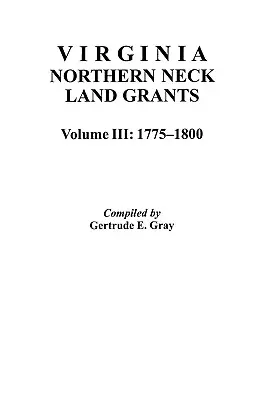 VIRGINIA
NORTHERN NECK
LAND GRANTS

Volume III: 1775–1800

Compiled by
Gertrude E. Gray